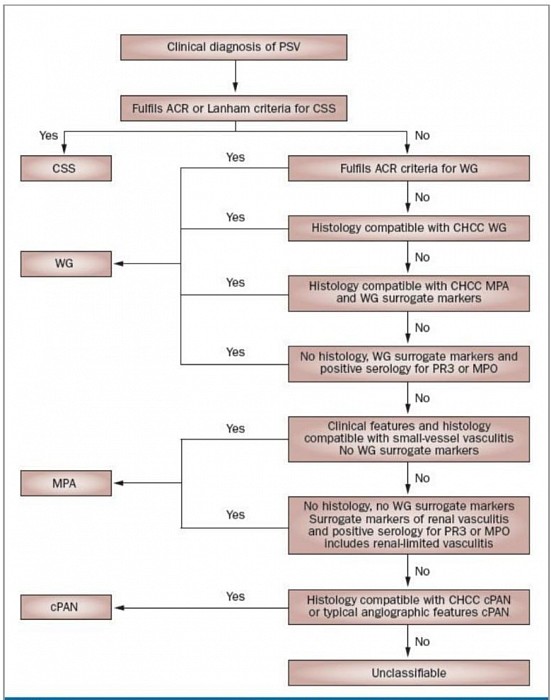 Clinical diagnosis of PSV

Fulfils ACR or Lanham criteria for CSS

Yes

No

CSS

Yes

Fulfils ACR criteria for WG

No

Yes

Histology compatible with CHCC WG

WG

No

Yes

Histology compatible with CHCC MPA and WG surrogate markers

No

Yes

No histology, WG surrogate markers and positive serology for PR3 or MPO

No

Yes

Clinical features and histology compatible with small-vessel vasculitis No WG surrogate markers

MPA

No

Yes

No histology, no WG surrogate markers Surrogate markers of renal vasculitis and positive serology for PR3 or MPO includes renal-limited vasculitis

No

cPAN

Yes

Histology compatible with CHCC cPAN or typical angiographic features cPAN

No

Unclassifiable